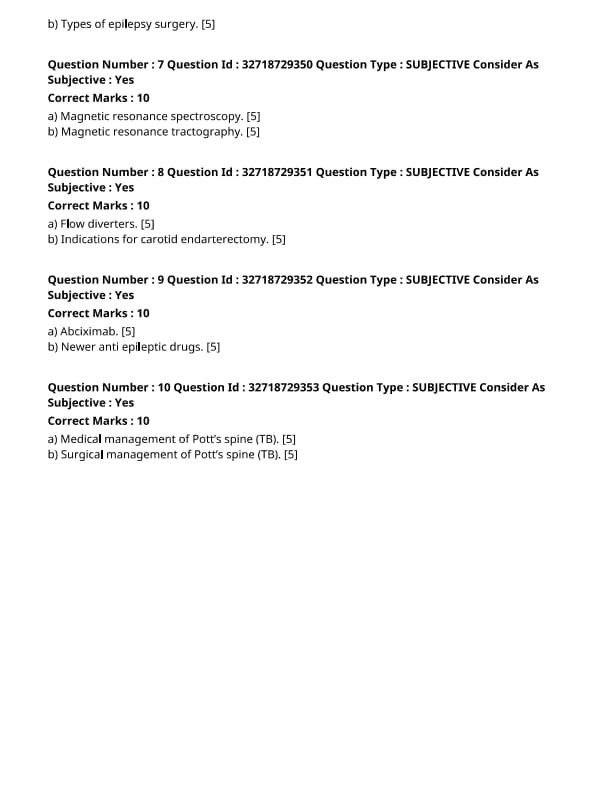 b) Types of epilepsy surgery. [5]

Question Number : 7 Question Id : 32718729350 Question Type : SUBJECTIVE Consider As Subjective : Yes
Correct Marks : 10
a) Magnetic resonance spectroscopy. [5]
b) Magnetic resonance tractography. [5]

Question Number : 8 Question Id : 32718729351 Question Type : SUBJECTIVE Consider As Subjective : Yes
Correct Marks : 10
a) Flow diverters. [5]
b) Indications for carotid endarterectomy. [5]

Question Number : 9 Question Id : 32718729352 Question Type : SUBJECTIVE Consider As Subjective : Yes
Correct Marks : 10
a) Abciximab. [5]
b) Newer anti epileptic drugs. [5]

Question Number : 10 Question Id : 32718729353 Question Type : SUBJECTIVE Consider As Subjective : Yes
Correct Marks : 10
a) Medical management of Pott's spine (TB). [5]
b) Surgical management of Pott's spine (TB). [5]